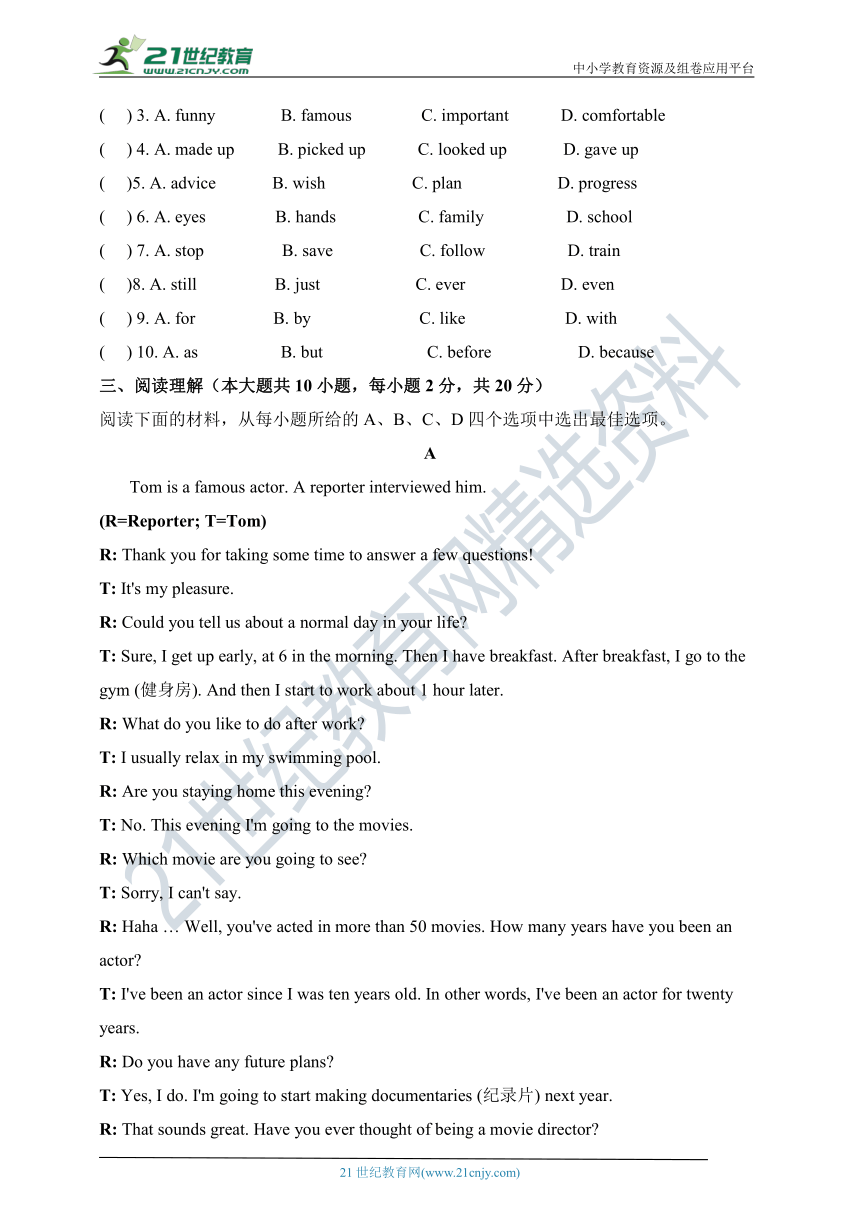 21世纪教育
www.21cnjy.com
中小学教育资源及组卷应用平台

( ) 3. A. funny B. famous C. important D. comfortable
( ) 4. A. made up B. picked up C. looked up D. gave up
( )5. A. advice B. wish C. plan D. progress
( ) 6. A. eyes B. hands C. family D. school
( ) 7. A. stop B. save C. follow D. train
( )8. A. still B. just C. ever D. even
( ) 9. A. for B. by C. like D. with
( ) 10. A. as B. but C. before D. because

三、阅读理解（本大题共 10 小题，每小题 2 分，共 20 分）
阅读下面的材料，从每小题所给的 A、B、C、D 四个选项中选出最佳选项。

A

Tom is a famous actor. A reporter interviewed him.
(R=Reporter; T=Tom)
R: Thank you for taking some time to answer a few questions!
T: It's my pleasure.
R: Could you tell us about a normal day in your life?
T: Sure, I get up early, at 6 in the morning. Then I have breakfast. After breakfast, I go to the gym (健身房). And then I start to work about 1 hour later.
R: What do you like to do after work?
T: I usually relax in my swimming pool.
R: Are you staying home this evening?
T: No. This evening I'm going to the movies.
R: Which movie are you going to see?
T: Sorry, I can't say.
R: Haha … Well, you've acted in more than 50 movies. How many years have you been an actor?
T: I've been an actor since I was ten years old. In other words, I've been an actor for twenty years.
R: Do you have any future plans?
T: Yes, I do. I'm going to start making documentaries (纪录片) next year.
R: That sounds great. Have you ever thought of being a movie director?

21 世纪教育网(www.21cnjy.com)

21世纪教育网精选资料